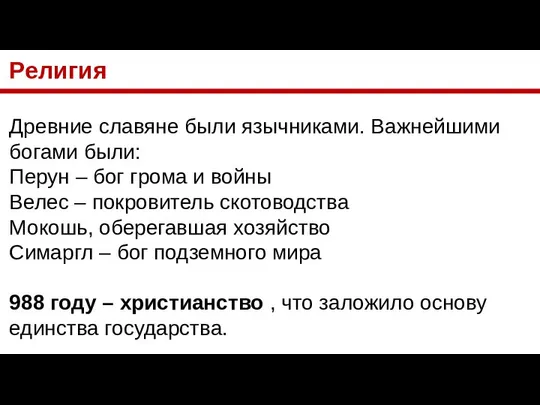 Религия

Древние славяне были язычниками. Важнейшими богами были:
Перун – бог грома и войны
Велес – покровитель скотоводства
Мокошь, оберегавшая хозяйство
Симаргл – бог подземного мира

988 году – христианство , что заложило основу единства государства.